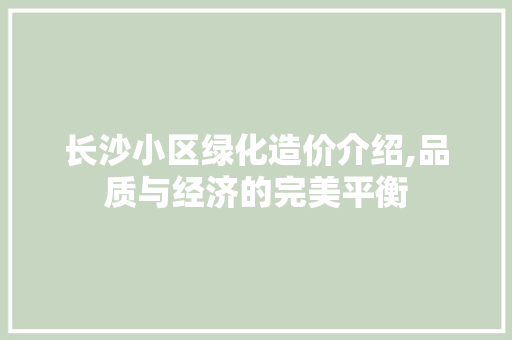 长沙小区绿化造价介绍,品质与经济的完美平衡